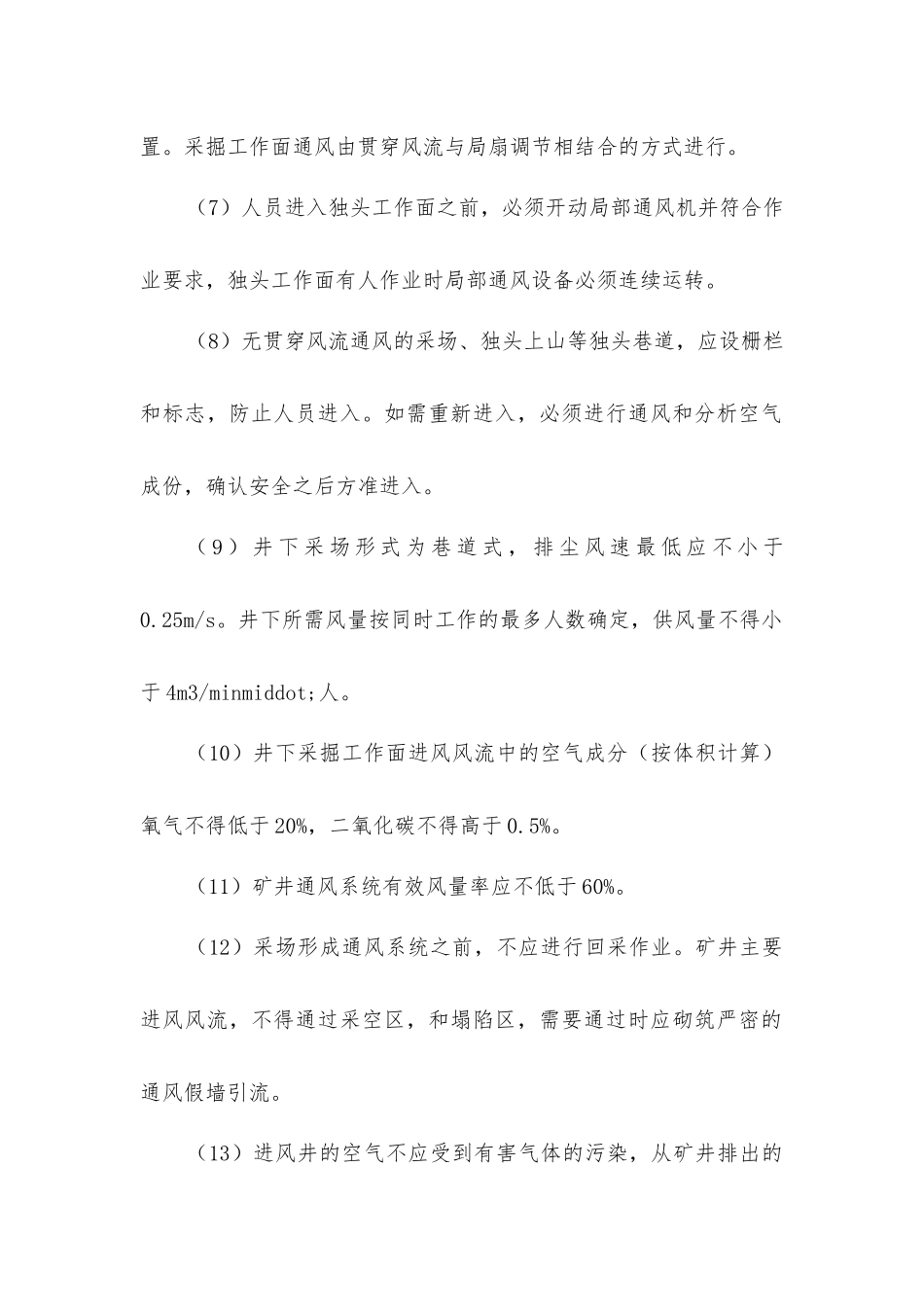 置。采掘工作面通风由贯穿风流与局扇调节相结合的方式进行。

（7）人员进入独头工作面之前，必须开动局部通风机并符合作业要求，独头工作面有人作业时局部通风设备必须连续运转。

（8）无贯穿风流通风的采场、独头上山等独头巷道，应设栅栏和标志，防止人员进入。如需重新进入，必须进行通风和分析空气成份，确认安全之后方准进入。

（9）井下采场形式为巷道式，排尘风速最低应不小于0.25m/s。井下所需风量按同时工作的最多人数确定，供风量不得小于4m3/minmiddot;人。

（10）井下采掘工作面进风风流中的空气成分（按体积计算）氧气不得低于20%，二氧化碳不得高于0.5%。

（11）矿井通风系统有效风量率应不低于60%。

（12）采场形成通风系统之前，不应进行回采作业。矿井主要进风风流，不得通过采空区，和塌陷区，需要通过时应砌筑严密的通风假墙引流。

（13）进风井的空气不应受到有害气体的污染，从矿井排出的